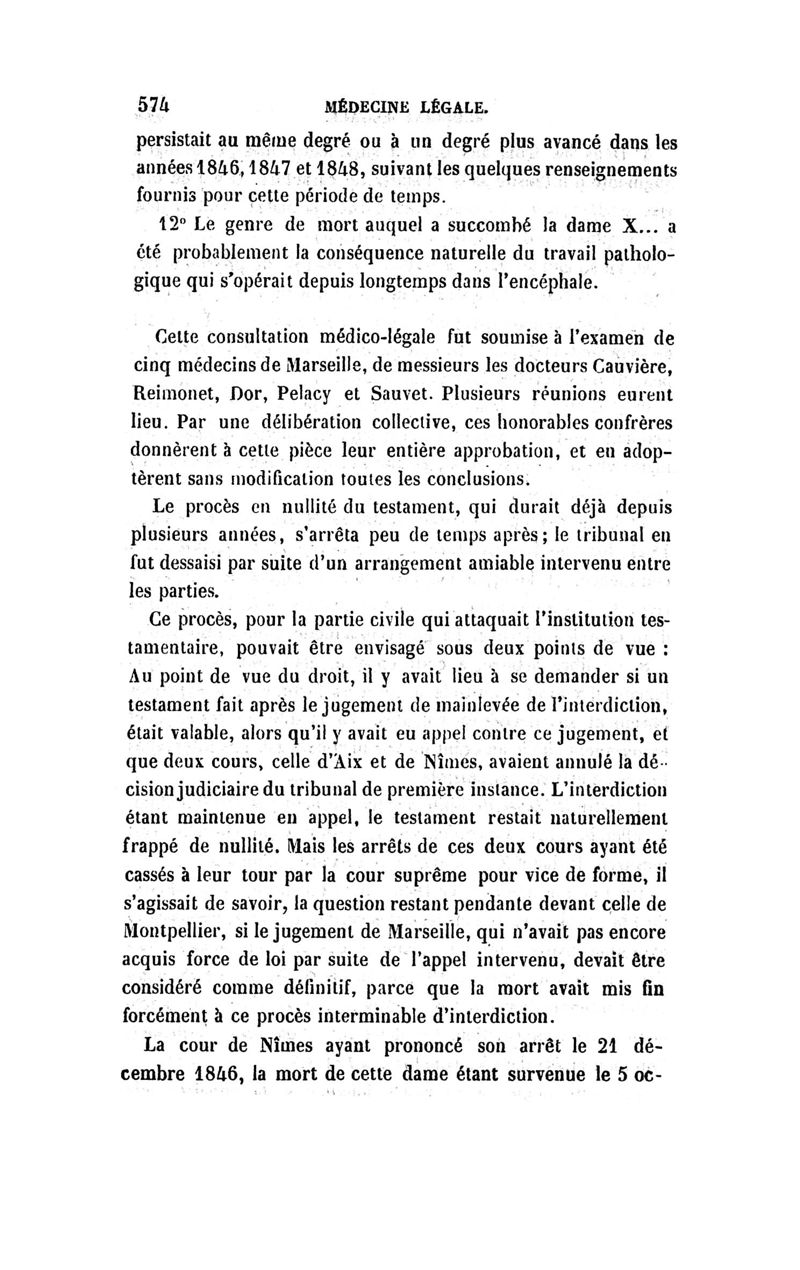 574 MÉDECINE LÉGALE.

persistait au même degré ou à un degré plus avancé dans les années 1846, 1847 et 1848, suivant les quelques renseignements fournis pour cette période de temps.

12° Le genre de mort auquel a succombé la dame X... a été probablement la conséquence naturelle du travail pathologique qui s'opérait depuis longtemps dans l'encéphale.

Cette consultation médico-légale fut soumise à l'examen de cinq médecins de Marseille, de messieurs les docteurs Cauvière, Reimonet, Dor, Pelacy et Sauvet. Plusieurs réunions eurent lieu. Par une délibération collective, ces honorables confrères donnèrent à cette pièce leur entière approbation, et en adoptèrent sans modification toutes les conclusions.

Le procès en nullité du testament, qui durait déjà depuis plusieurs années, s'arrêta peu de temps après; le tribunal en fut dessaisi par suite d'un arrangement amiable intervenu entre les parties.

Ce procès, pour la partie civile qui attaquait l'institution testamentaire, pouvait être envisagé sous deux points de vue : Au point de vue du droit, il y avait lieu à se demander si un testament fait après le jugement de mainlevée de l'interdiction, était valable, alors qu'il y avait eu appel contre ce jugement, et que deux cours, celle d'Aix et de Nîmes, avaient annulé la décision judiciaire du tribunal de première instance. L'interdiction étant maintenue en appel, le testament restait naturellement frappé de nullité. Mais les arrêts de ces deux cours ayant été cassés à leur tour par la cour suprême pour vice de forme, il s'agissait de savoir, la question restant pendante devant celle de Montpellier, si le jugement de Marseille, qui n'avait pas encore acquis force de loi par suite de l'appel intervenu, devait être considéré comme définitif, parce que la mort avait mis fin forcément à ce procès interminable d'interdiction.

La cour de Nîmes ayant prononcé son arrêt le 21 décembre 1846, la mort de cette dame étant survenue le 5 oc-